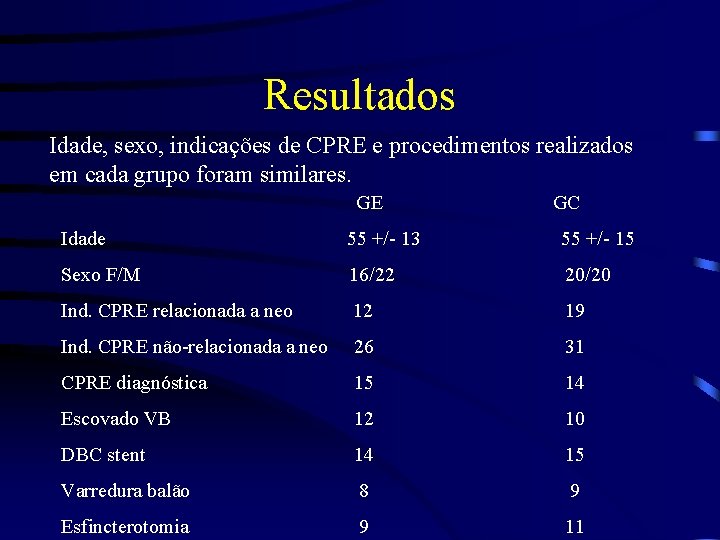 Resultados

Idade, sexo, indicações de CPRE e procedimentos realizados em cada grupo foram similares.

| | GE | GC |
|---|---|---|
| Idade | 55 +/- 13 | 55 +/- 15 |
| Sexo F/M | 16/22 | 20/20 |
| Ind. CPRE relacionada a neo | 12 | 19 |
| Ind. CPRE não-relacionada a neo | 26 | 31 |
| CPRE diagnóstica | 15 | 14 |
| Escovado VB | 12 | 10 |
| DBC stent | 14 | 15 |
| Varredura balão | 8 | 9 |
| Esfincterotomia | 9 | 11 |